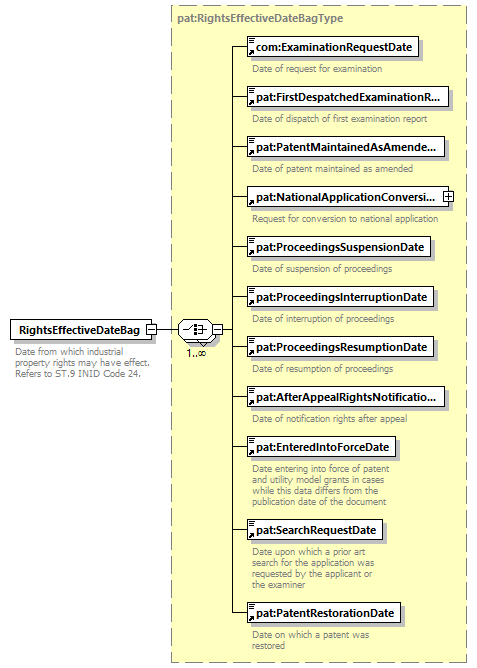 pat:RightsEffectiveDateBagType

RightsEffectiveDateBag

Date from which industrial property rights may have effect. Refers to ST.9 INID Code 24.

1..∞

com:ExaminationRequestDate

Date of request for examination

pat:FirstDespatchedExaminationR...

Date of dispatch of first examination report

pat:PatentMaintainedAsAmende...

Date of patent maintained as amended

pat:NationalApplicationConversi...

Request for conversion to national application

pat:ProceedingsSuspensionDate

Date of suspension of proceedings

pat:ProceedingsInterruptionDate

Date of interruption of proceedings

pat:ProceedingsResumptionDate

Date of resumption of proceedings

pat:AfterAppealRightsNotificatio...

Date of notification rights after appeal

pat:EnteredIntoForceDate

Date entering into force of patent and utility model grants in cases while this data differs from the publication date of the document

pat:SearchRequestDate

Date upon which a prior art search for the application was requested by the applicant or the examiner

pat:PatentRestorationDate

Date on which a patent was restored